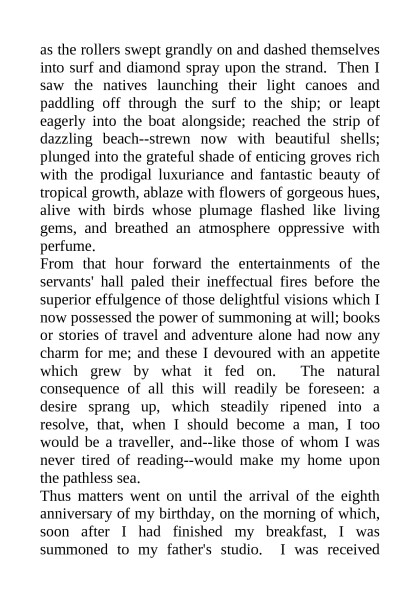 as the rollers swept grandly on and dashed themselves into surf and diamond spray upon the strand. Then I saw the natives launching their light canoes and paddling off through the surf to the ship; or leapt eagerly into the boat alongside; reached the strip of dazzling beach--strewn now with beautiful shells; plunged into the grateful shade of enticing groves rich with the prodigal luxuriance and fantastic beauty of tropical growth, ablaze with flowers of gorgeous hues, alive with birds whose plumage flashed like living gems, and breathed an atmosphere oppressive with perfume.
From that hour forward the entertainments of the servants' hall paled their ineffectual fires before the superior effulgence of those delightful visions which I now possessed the power of summoning at will; books or stories of travel and adventure alone had now any charm for me; and these I devoured with an appetite which grew by what it fed on. The natural consequence of all this will readily be foreseen: a desire sprang up, which steadily ripened into a resolve, that, when I should become a man, I too would be a traveller, and--like those of whom I was never tired of reading--would make my home upon the pathless sea.
Thus matters went on until the arrival of the eighth anniversary of my birthday, on the morning of which, soon after I had finished my breakfast, I was summoned to my father's studio. I was received